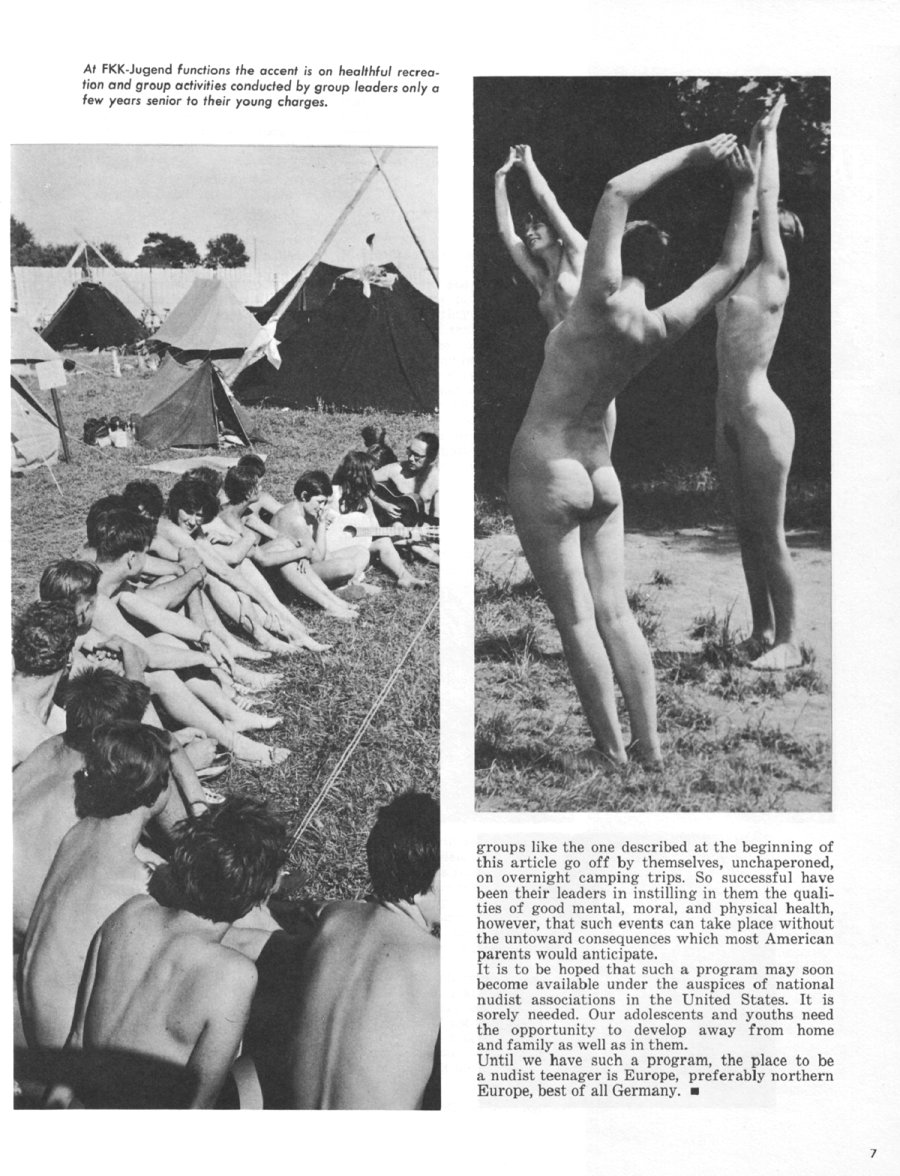 At FKK-Jugend functions the accent is on healthful recreation and group activities conducted by group leaders only a few years senior to their young charges.

groups like the one described at the beginning of this article go off by themselves, unchaperoned, on overnight camping trips. So successful have been their leaders in instilling in them the qualities of good mental, moral, and physical health, however, that such events can take place without the untoward consequences which most American parents would anticipate.
It is to be hoped that such a program may soon become available under the auspices of national nudist associations in the United States. It is sorely needed. Our adolescents and youths need the opportunity to develop away from home and family as well as in them.
Until we have such a program, the place to be a nudist teenager is Europe, preferably northern Europe, best of all Germany. ■

7